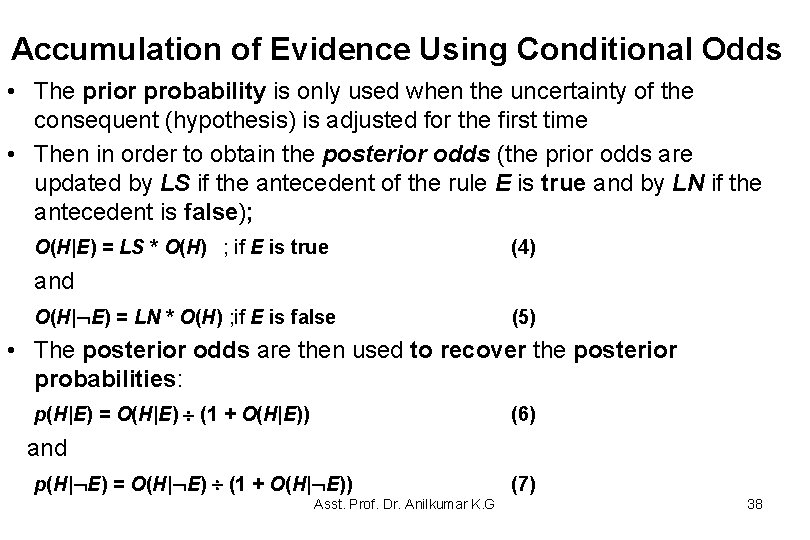 Accumulation of Evidence Using Conditional Odds

• The prior probability is only used when the uncertainty of the consequent (hypothesis) is adjusted for the first time

• Then in order to obtain the posterior odds (the prior odds are updated by LS if the antecedent of the rule E is true and by LN if the antecedent is false);

$O(H|E) = LS * O(H)$ ; if E is true (4)

and

$O(H|\neg E) = LN * O(H)$ ;if E is false (5)

• The posterior odds are then used to recover the posterior probabilities:

$p(H|E) = O(H|E) \div (1 + O(H|E))$ (6)

and

$p(H|\neg E) = O(H|\neg E) \div (1 + O(H|\neg E))$ (7)

Asst. Prof. Dr. Anilkumar K.G 38